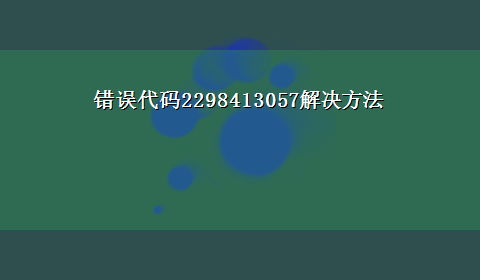 错误代码2298413057解决方法